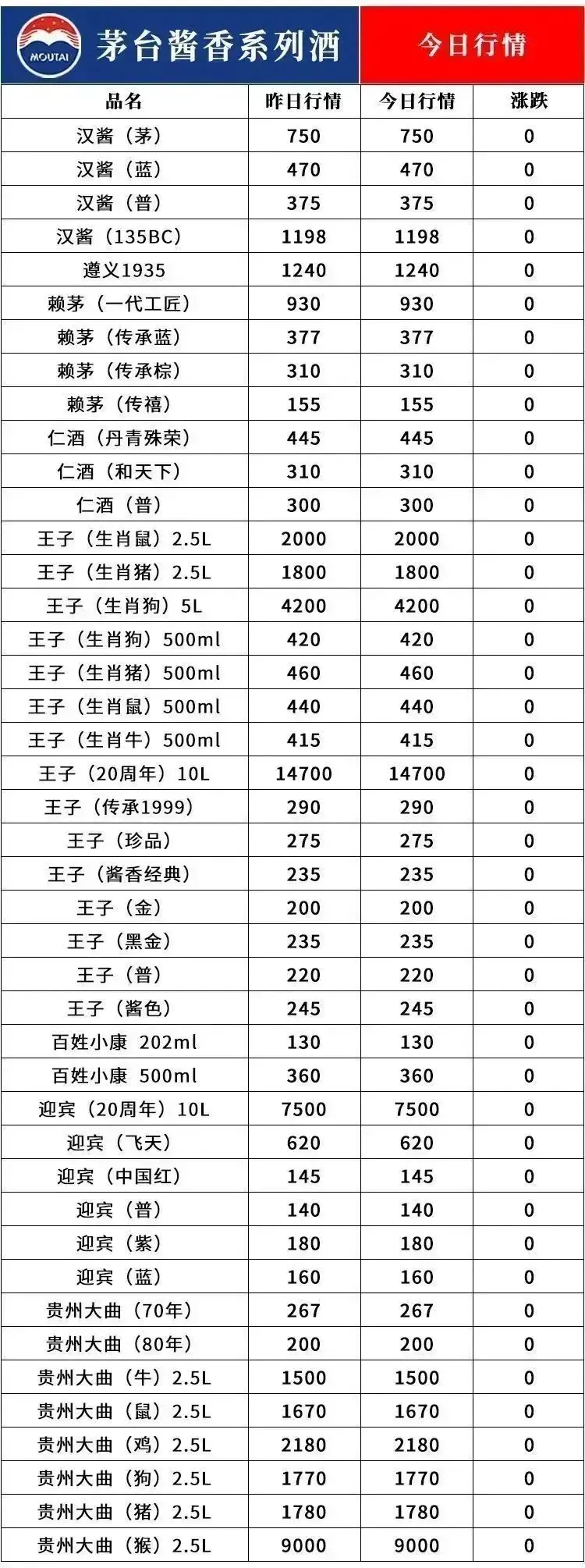 MOUTAI 茅台酱香系列酒

今日行情

| 品名 | 昨日行情 | 今日行情 | 涨跌 |
|---|---|---|---|
| 汉酱（茅） | 750 | 750 | 0 |
| 汉酱（蓝） | 470 | 470 | 0 |
| 汉酱（普） | 375 | 375 | 0 |
| 汉酱（135BC） | 1198 | 1198 | 0 |
| 遵义1935 | 1240 | 1240 | 0 |
| 赖茅（一代工匠） | 930 | 930 | 0 |
| 赖茅（传承蓝） | 377 | 377 | 0 |
| 赖茅（传承棕） | 310 | 310 | 0 |
| 赖茅（传禧） | 155 | 155 | 0 |
| 仁酒（丹青殊荣） | 445 | 445 | 0 |
| 仁酒（和天下） | 310 | 310 | 0 |
| 仁酒（普） | 300 | 300 | 0 |
| 王子（生肖鼠）2.5L | 2000 | 2000 | 0 |
| 王子（生肖猪）2.5L | 1800 | 1800 | 0 |
| 王子（生肖狗）5L | 4200 | 4200 | 0 |
| 王子（生肖狗）500ml | 420 | 420 | 0 |
| 王子（生肖猪）500ml | 460 | 460 | 0 |
| 王子（生肖鼠）500ml | 440 | 440 | 0 |
| 王子（生肖牛）500ml | 415 | 415 | 0 |
| 王子（20周年）10L | 14700 | 14700 | 0 |
| 王子（传承1999） | 290 | 290 | 0 |
| 王子（珍品） | 275 | 275 | 0 |
| 王子（酱香经典） | 235 | 235 | 0 |
| 王子（金） | 200 | 200 | 0 |
| 王子（黑金） | 235 | 235 | 0 |
| 王子（普） | 220 | 220 | 0 |
| 王子（酱色） | 245 | 245 | 0 |
| 百姓小康 202ml | 130 | 130 | 0 |
| 百姓小康 500ml | 360 | 360 | 0 |
| 迎宾（20周年）10L | 7500 | 7500 | 0 |
| 迎宾（飞天） | 620 | 620 | 0 |
| 迎宾（中国红） | 145 | 145 | 0 |
| 迎宾（普） | 140 | 140 | 0 |
| 迎宾（紫） | 180 | 180 | 0 |
| 迎宾（蓝） | 160 | 160 | 0 |
| 贵州大曲（70年） | 267 | 267 | 0 |
| 贵州大曲（80年） | 200 | 200 | 0 |
| 贵州大曲（牛）2.5L | 1500 | 1500 | 0 |
| 贵州大曲（鼠）2.5L | 1670 | 1670 | 0 |
| 贵州大曲（鸡）2.5L | 2180 | 2180 | 0 |
| 贵州大曲（狗）2.5L | 1770 | 1770 | 0 |
| 贵州大曲（猪）2.5L | 1780 | 1780 | 0 |
| 贵州大曲（猴）2.5L | 9000 | 9000 | 0 |